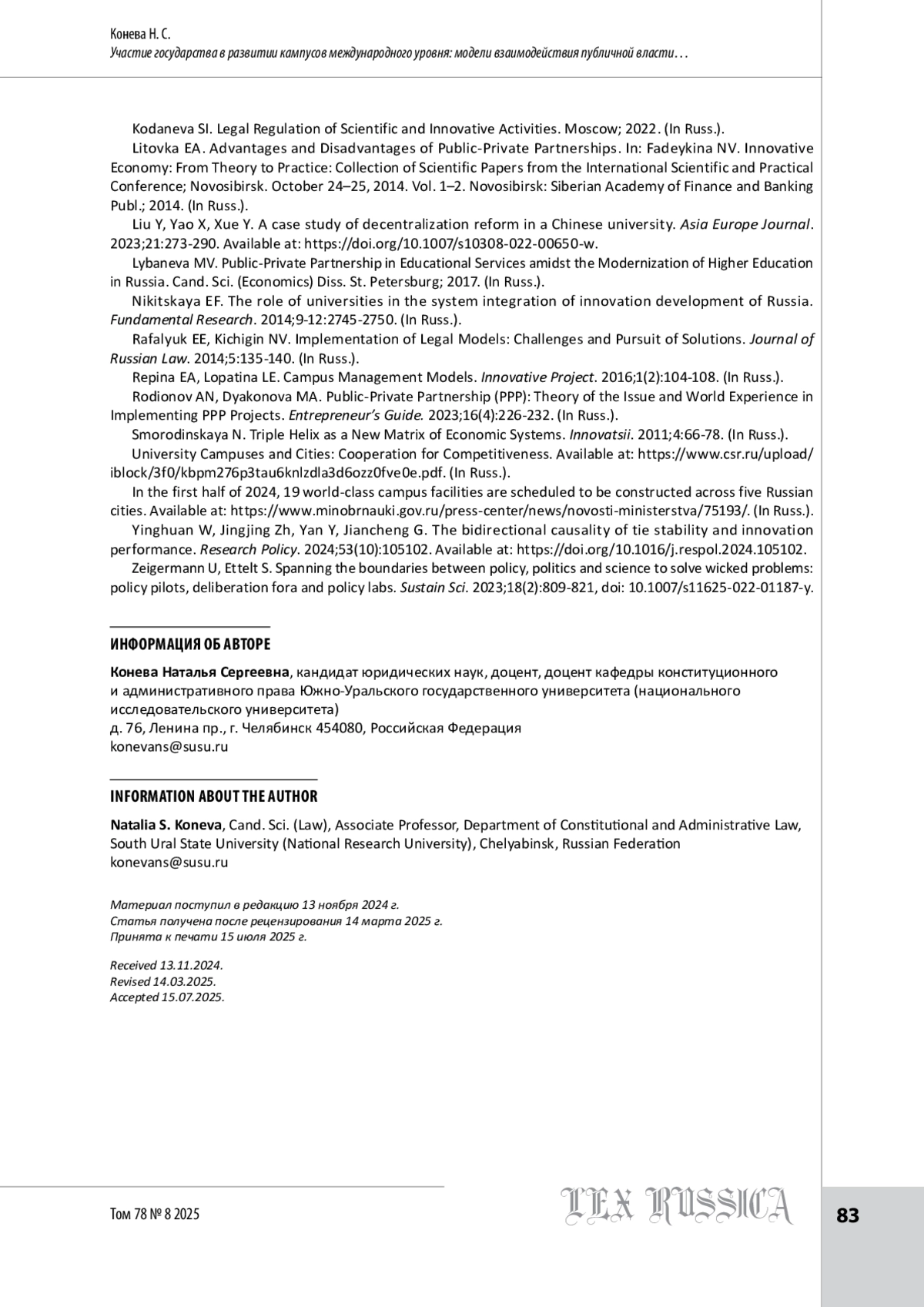 Конева Н. С.
Участие государства в развитии кампусов международного уровня: модели взаимодействия публичной власти…

Kodaneva SI. Legal Regulation of Scientific and Innovative Activities. Moscow; 2022. (In Russ.).

Litovka EA. Advantages and Disadvantages of Public-Private Partnerships. In: Fadeykina NV. Innovative Economy: From Theory to Practice: Collection of Scientific Papers from the International Scientific and Practical Conference; Novosibirsk. October 24–25, 2014. Vol. 1–2. Novosibirsk: Siberian Academy of Finance and Banking Publ.; 2014. (In Russ.).

Liu Y, Yao X, Xue Y. A case study of decentralization reform in a Chinese university. Asia Europe Journal. 2023;21:273-290. Available at: https://doi.org/10.1007/s10308-022-00650-w.

Lybaneva MV. Public-Private Partnership in Educational Services amidst the Modernization of Higher Education in Russia. Cand. Sci. (Economics) Diss. St. Petersburg; 2017. (In Russ.).

Nikitskaya EF. The role of universities in the system integration of innovation development of Russia. Fundamental Research. 2014;9-12:2745-2750. (In Russ.).

Rafalyuk EE, Kichigin NV. Implementation of Legal Models: Challenges and Pursuit of Solutions. Journal of Russian Law. 2014;5:135-140. (In Russ.).

Repina EA, Lopatina LE. Campus Management Models. Innovative Project. 2016;1(2):104-108. (In Russ.).

Rodionov AN, Dyakonova MA. Public-Private Partnership (PPP): Theory of the Issue and World Experience in Implementing PPP Projects. Entrepreneur's Guide. 2023;16(4):226-232. (In Russ.).

Smorodinskaya N. Triple Helix as a New Matrix of Economic Systems. Innovatsii. 2011;4:66-78. (In Russ.).

University Campuses and Cities: Cooperation for Competitiveness. Available at: https://www.csr.ru/upload/iblock/3f0/kbpm276p3tau6knlzdla3d6ozz0fve0e.pdf. (In Russ.).

In the first half of 2024, 19 world-class campus facilities are scheduled to be constructed across five Russian cities. Available at: https://www.minobrnauki.gov.ru/press-center/news/novosti-ministerstva/75193/. (In Russ.).

Yinghuan W, Jingjing Zh, Yan Y, Jiancheng G. The bidirectional causality of tie stability and innovation performance. Research Policy. 2024;53(10):105102. Available at: https://doi.org/10.1016/j.respol.2024.105102.

Zeigermann U, Ettelt S. Spanning the boundaries between policy, politics and science to solve wicked problems: policy pilots, deliberation fora and policy labs. Sustain Sci. 2023;18(2):809-821, doi: 10.1007/s11625-022-01187-y.

ИНФОРМАЦИЯ ОБ АВТОРЕ

Конева Наталья Сергеевна, кандидат юридических наук, доцент, доцент кафедры конституционного и административного права Южно-Уральского государственного университета (национального исследовательского университета)
д. 76, Ленина пр., г. Челябинск 454080, Российская Федерация
konevans@susu.ru

INFORMATION ABOUT THE AUTHOR

Natalia S. Koneva, Cand. Sci. (Law), Associate Professor, Department of Constitutional and Administrative Law, South Ural State University (National Research University), Chelyabinsk, Russian Federation
konevans@susu.ru

Материал поступил в редакцию 13 ноября 2024 г.
Статья получена после рецензирования 14 марта 2025 г.
Принята к печати 15 июля 2025 г.

Received 13.11.2024.
Revised 14.03.2025.
Accepted 15.07.2025.

Том 78 № 8 2025
LEX RUSSICA
83